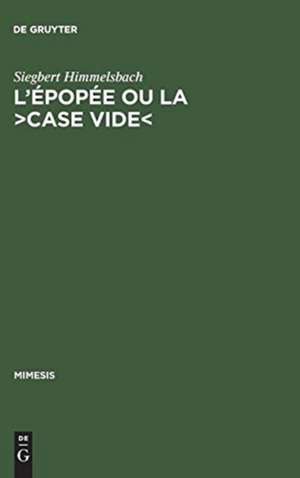 DE GRUYTER

Siegbert Himmelsbach

L'ÉPOPÉE OU LA >CASE VIDE<

MIMESIS

DE G